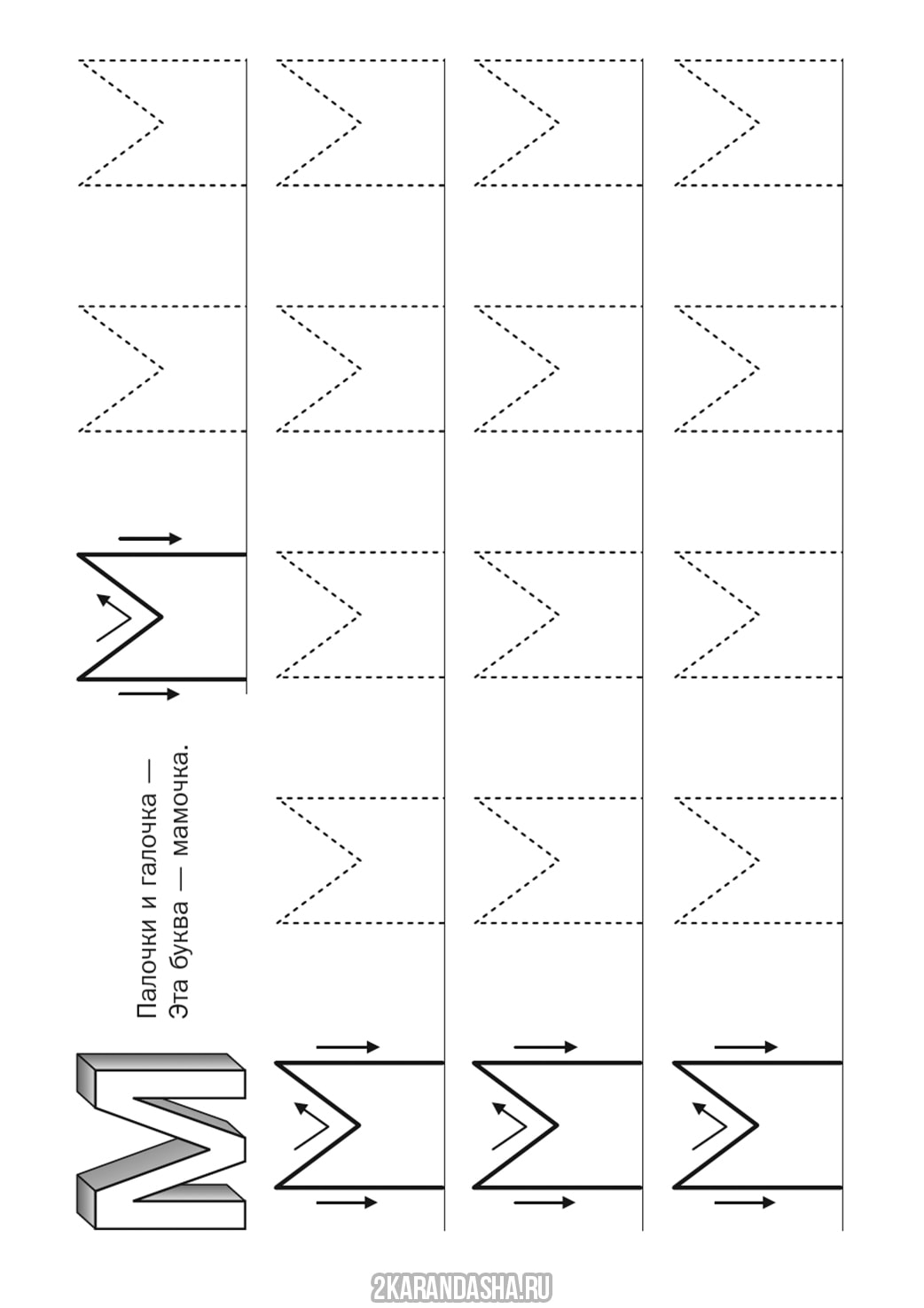 М

Палочки и галочка —
Эта буква — мамочка.

2KARANDASHA.RU